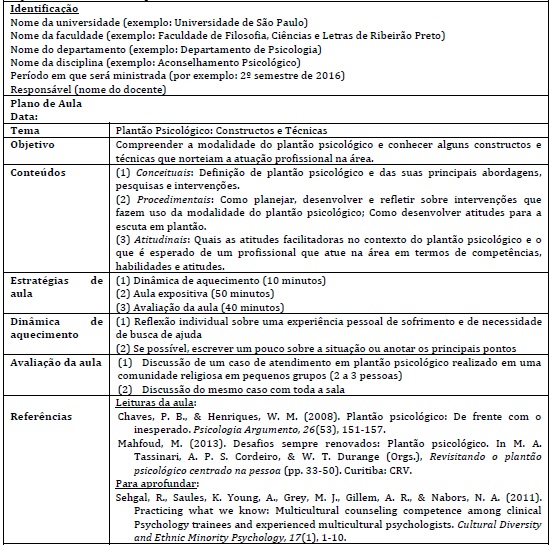 Identificação
Nome da universidade (exemplo: Universidade de São Paulo)
Nome da faculdade (exemplo: Faculdade de Filosofia, Ciências e Letras de Ribeirão Preto)
Nome do departamento (exemplo: Departamento de Psicologia)
Nome da disciplina (exemplo: Aconselhamento Psicológico)
Período em que será ministrada (por exemplo: 2º semestre de 2016)
Responsável (nome do docente)

Plano de Aula
Data:

| Tema | Plantão Psicológico: Constructos e Técnicas |
|---|---|
| Objetivo | Compreender a modalidade do plantão psicológico e conhecer alguns constructos e técnicas que norteiam a atuação profissional na área. |
| Conteúdos | (1) Conceituais: Definição de plantão psicológico e das suas principais abordagens, pesquisas e intervenções. (2) Procedimentais: Como planejar, desenvolver e refletir sobre intervenções que fazem uso da modalidade do plantão psicológico; Como desenvolver atitudes para a escuta em plantão. (3) Atitudinais: Quais as atitudes facilitadoras no contexto do plantão psicológico e o que é esperado de um profissional que atue na área em termos de competências, habilidades e atitudes. |
| Estratégias de aula | (1) Dinâmica de aquecimento (10 minutos) (2) Aula expositiva (50 minutos) (3) Avaliação da aula (40 minutos) |
| Dinâmica de aquecimento | (1) Reflexão individual sobre uma experiência pessoal de sofrimento e de necessidade de busca de ajuda (2) Se possível, escrever um pouco sobre a situação ou anotar os principais pontos |
| Avaliação da aula | (1) Discussão de um caso de atendimento em plantão psicológico realizado em uma comunidade religiosa em pequenos grupos (2 a 3 pessoas) (2) Discussão do mesmo caso com toda a sala |
| Referências | Leituras da aula: Chaves, P. B., & Henriques, W. M. (2008). Plantão psicológico: De frente com o inesperado. Psicologia Argumento, 26(53), 151-157. Mahfoud, M. (2013). Desafios sempre renovados: Plantão psicológico. In M. A. Tassinari, A. P. S. Cordeiro, & W. T. Durange (Orgs.), Revisitando o plantão psicológico centrado na pessoa (pp. 33-50). Curitiba: CRV. Para aprofundar: Sehgal, R., Saules, K. Young, A., Grey, M. J., Gillem, A. R., & Nabors, N. A. (2011). Practicing what we know: Multicultural counseling competence among clinical Psychology trainees and experienced multicultural psychologists. Cultural Diversity and Ethnic Minority Psychology, 17(1), 1-10. |